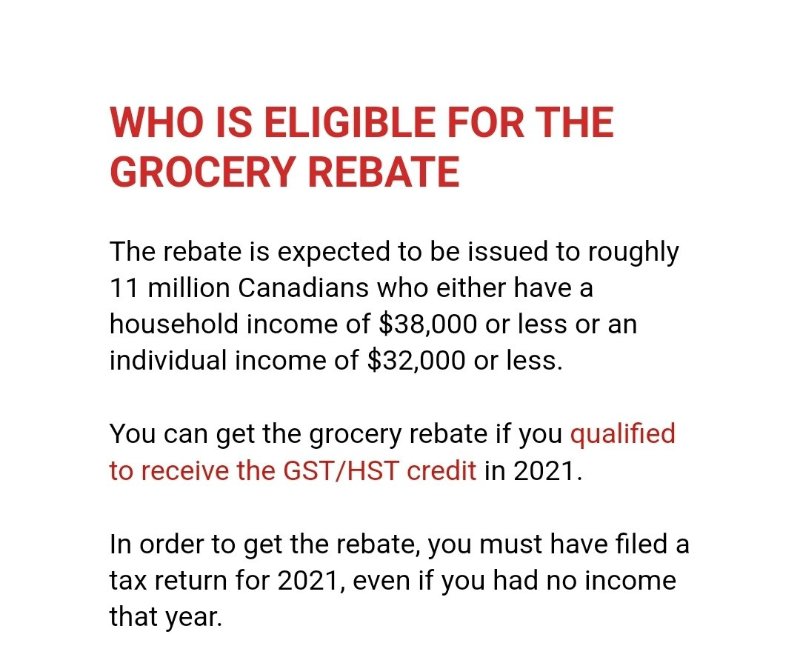 WHO IS ELIGIBLE FOR THE GROCERY REBATE

The rebate is expected to be issued to roughly 11 million Canadians who either have a household income of \$38,000 or less or an individual income of \$32,000 or less.

You can get the grocery rebate if you qualified to receive the GST/HST credit in 2021.

In order to get the rebate, you must have filed a tax return for 2021, even if you had no income that year.